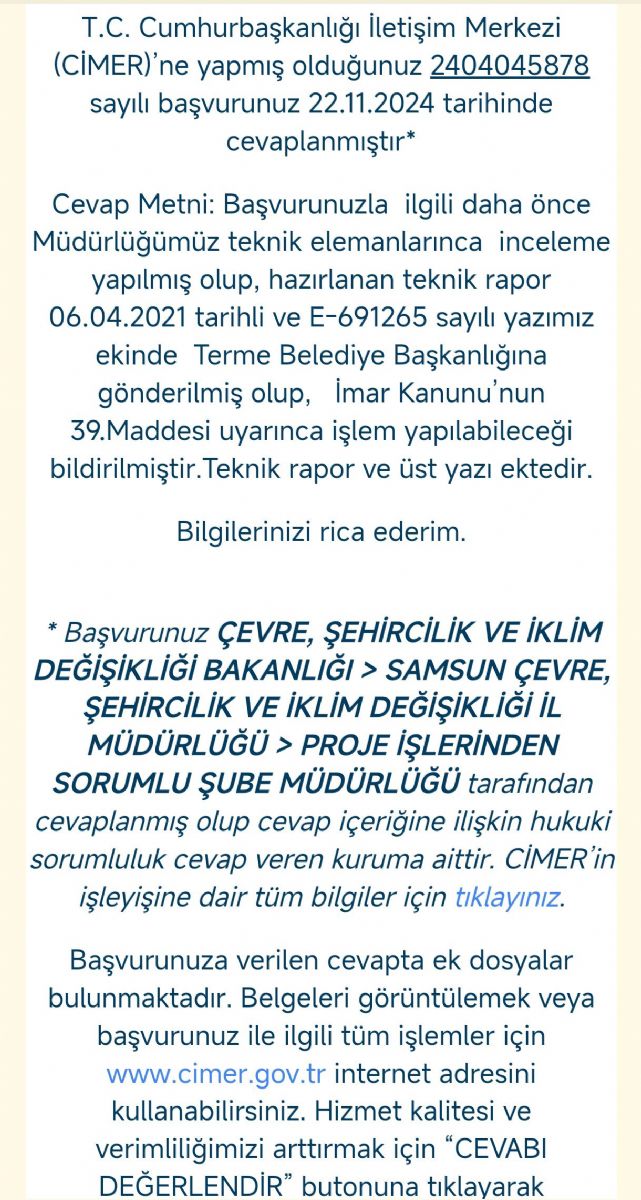 T.C. Cumhurbaşkanlığı İletişim Merkezi (CİMER)'ne yapmış olduğunuz 2404045878 sayılı başvurunuz 22.11.2024 tarihinde cevaplanmıştır*

Cevap Metni: Başvurunuzla ilgili daha önce Müdürlüğümüz teknik elemanlarınca inceleme yapılmış olup, hazırlanan teknik rapor 06.04.2021 tarihli ve E-691265 sayılı yazımız ekinde Terme Belediye Başkanlığına gönderilmiş olup, İmar Kanunu'nun 39.Maddesi uyarınca işlem yapılabileceği bildirilmiştir.Teknik rapor ve üst yazı ektedir.

Bilgilerinizi rica ederim.

* Başvurunuz ÇEVRE, ŞEHİRCİLİK VE İKLİM DEĞİŞİKLİĞİ BAKANLIĞI > SAMSUN ÇEVRE, ŞEHİRCİLİK VE İKLİM DEĞİŞİKLİĞİ İL MÜDÜRLÜĞÜ > PROJE İŞLERİNDEN SORUMLU ŞUBE MÜDÜRLÜĞÜ tarafından cevaplanmış olup cevap içeriğine ilişkin hukuki sorumluluk cevap veren kuruma aittir. CİMER'in işleyişine dair tüm bilgiler için tıklayınız.

Başvurunuza verilen cevapta ek dosyalar bulunmaktadır. Belgeleri görüntülemek veya başvurunuz ile ilgili tüm işlemler için www.cimer.gov.tr internet adresini kullanabilirsiniz. Hizmet kalitesi ve verimliliğimizi arttırmak için "CEVABI DEĞERLENDİR" butonuna tıklayarak